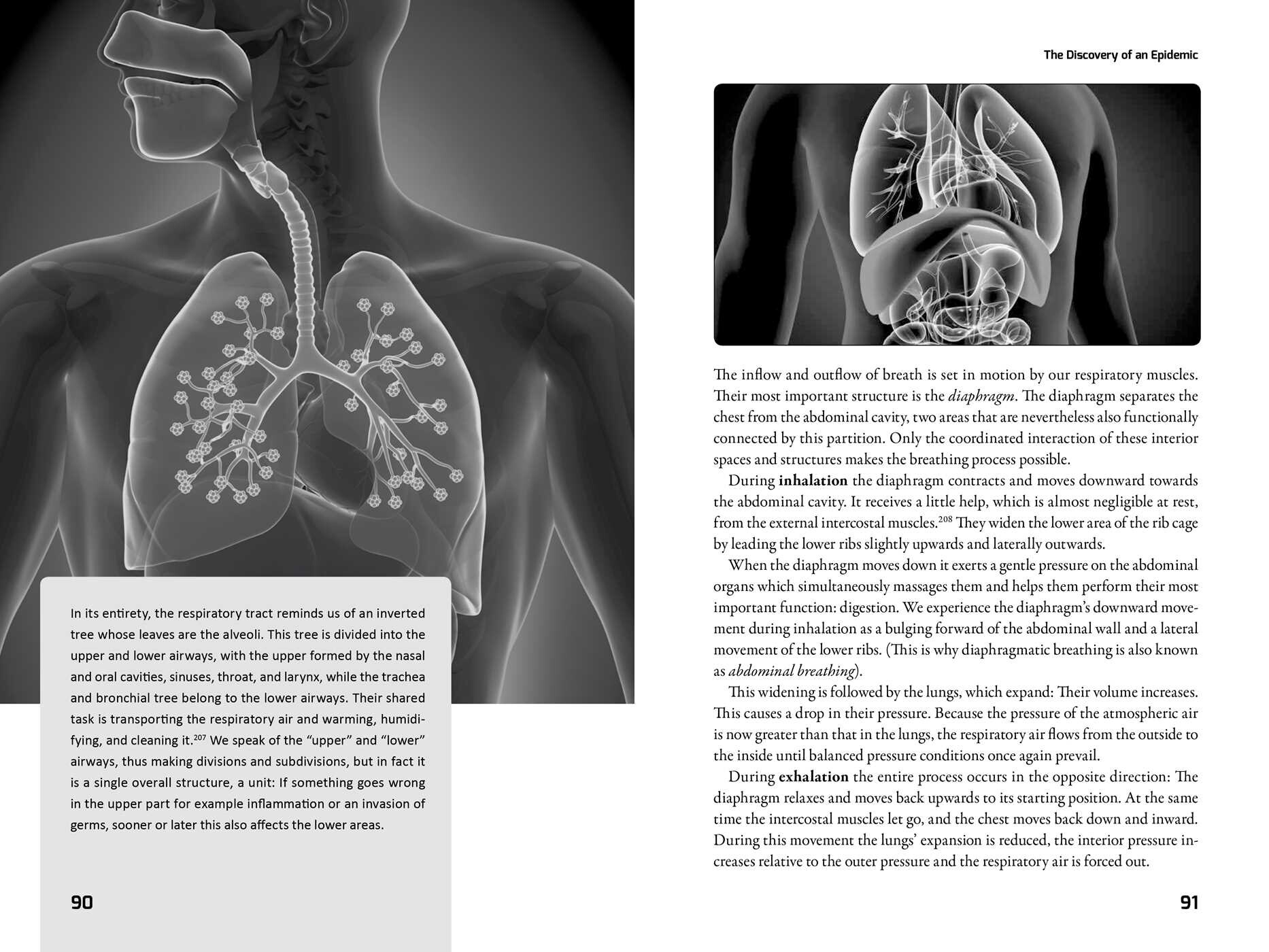 In its entirety, the respiratory tract reminds us of an inverted tree whose leaves are the alveoli. This tree is divided into the upper and lower airways, with the upper formed by the nasal and oral cavities, sinuses, throat, and larynx, while the trachea and bronchial tree belong to the lower airways. Their shared task is transporting the respiratory air and warming, humidifying, and cleaning it.$^{207}$ We speak of the "upper" and "lower" airways, thus making divisions and subdivisions, but in fact it is a single overall structure, a unit: If something goes wrong in the upper part for example inflammation or an invasion of germs, sooner or later this also affects the lower areas.

90

The Discovery of an Epidemic

The inflow and outflow of breath is set in motion by our respiratory muscles. Their most important structure is the diaphragm. The diaphragm separates the chest from the abdominal cavity, two areas that are nevertheless also functionally connected by this partition. Only the coordinated interaction of these interior spaces and structures makes the breathing process possible.

During inhalation the diaphragm contracts and moves downward towards the abdominal cavity. It receives a little help, which is almost negligible at rest, from the external intercostal muscles.$^{208}$ They widen the lower area of the rib cage by leading the lower ribs slightly upwards and laterally outwards.

When the diaphragm moves down it exerts a gentle pressure on the abdominal organs which simultaneously massages them and helps them perform their most important function: digestion. We experience the diaphragm's downward movement during inhalation as a bulging forward of the abdominal wall and a lateral movement of the lower ribs. (This is why diaphragmatic breathing is also known as abdominal breathing).

This widening is followed by the lungs, which expand: Their volume increases. This causes a drop in their pressure. Because the pressure of the atmospheric air is now greater than that in the lungs, the respiratory air flows from the outside to the inside until balanced pressure conditions once again prevail.

During exhalation the entire process occurs in the opposite direction: The diaphragm relaxes and moves back upwards to its starting position. At the same time the intercostal muscles let go, and the chest moves back down and inward. During this movement the lungs' expansion is reduced, the interior pressure increases relative to the outer pressure and the respiratory air is forced out.

91